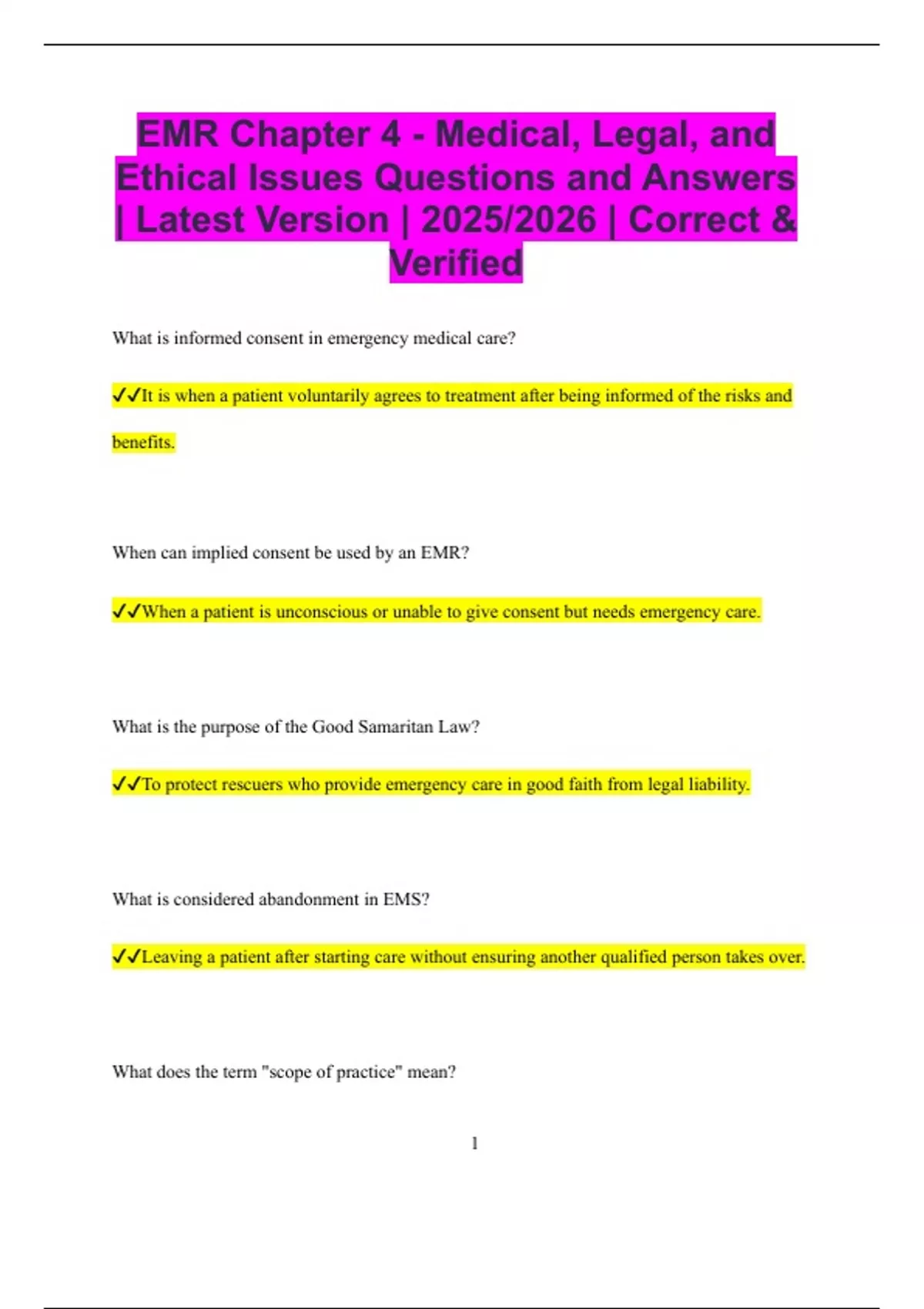 EMR Chapter 4 - Medical, Legal, and Ethical Issues Questions and Answers | Latest Version | 2025/2026 | Correct & Verified

What is informed consent in emergency medical care?

✓✓It is when a patient voluntarily agrees to treatment after being informed of the risks and benefits.

When can implied consent be used by an EMR?

✓✓When a patient is unconscious or unable to give consent but needs emergency care.

What is the purpose of the Good Samaritan Law?

✓✓To protect rescuers who provide emergency care in good faith from legal liability.

What is considered abandonment in EMS?

✓✓Leaving a patient after starting care without ensuring another qualified person takes over.

What does the term "scope of practice" mean?

1